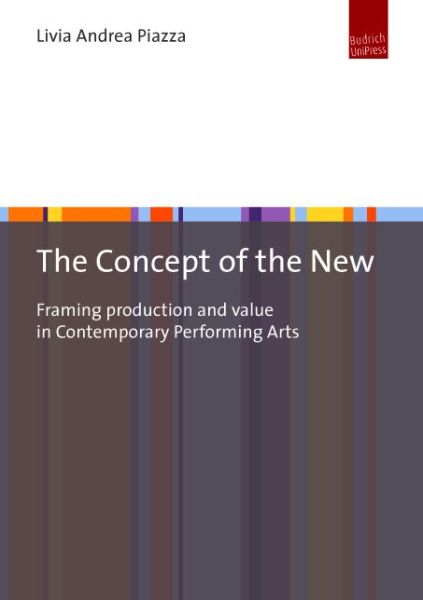 Livia Andrea Piazza

Budrich UniPress

The Concept of the New

Framing production and value in Contemporary Performing Arts